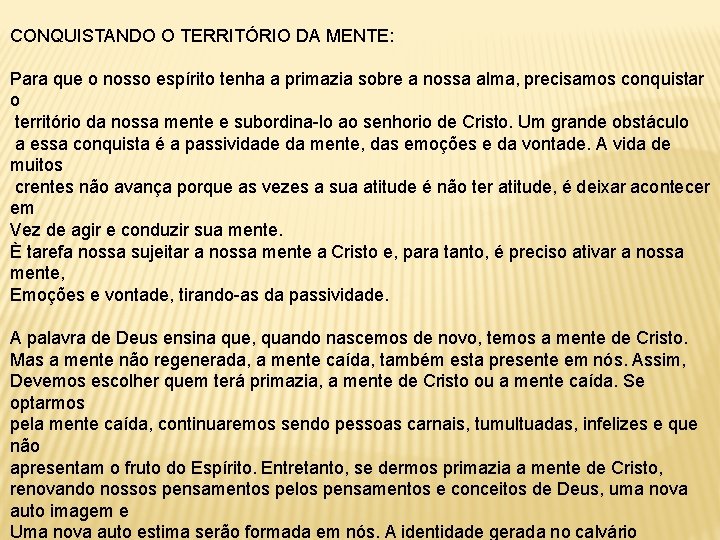 CONQUISTANDO O TERRITÓRIO DA MENTE:

Para que o nosso espírito tenha a primazia sobre a nossa alma, precisamos conquistar o território da nossa mente e subordina-lo ao senhorio de Cristo. Um grande obstáculo a essa conquista é a passividade da mente, das emoções e da vontade. A vida de muitos crentes não avança porque as vezes a sua atitude é não ter atitude, é deixar acontecer em Vez de agir e conduzir sua mente.
È tarefa nossa sujeitar a nossa mente a Cristo e, para tanto, é preciso ativar a nossa mente, Emoções e vontade, tirando-as da passividade.

A palavra de Deus ensina que, quando nascemos de novo, temos a mente de Cristo. Mas a mente não regenerada, a mente caída, também esta presente em nós. Assim, Devemos escolher quem terá primazia, a mente de Cristo ou a mente caída. Se optarmos pela mente caída, continuaremos sendo pessoas carnais, tumultuadas, infelizes e que não apresentam o fruto do Espírito. Entretanto, se dermos primazia a mente de Cristo, renovando nossos pensamentos pelos pensamentos e conceitos de Deus, uma nova auto imagem e Uma nova auto estima serão formada em nós. A identidade gerada no calvário